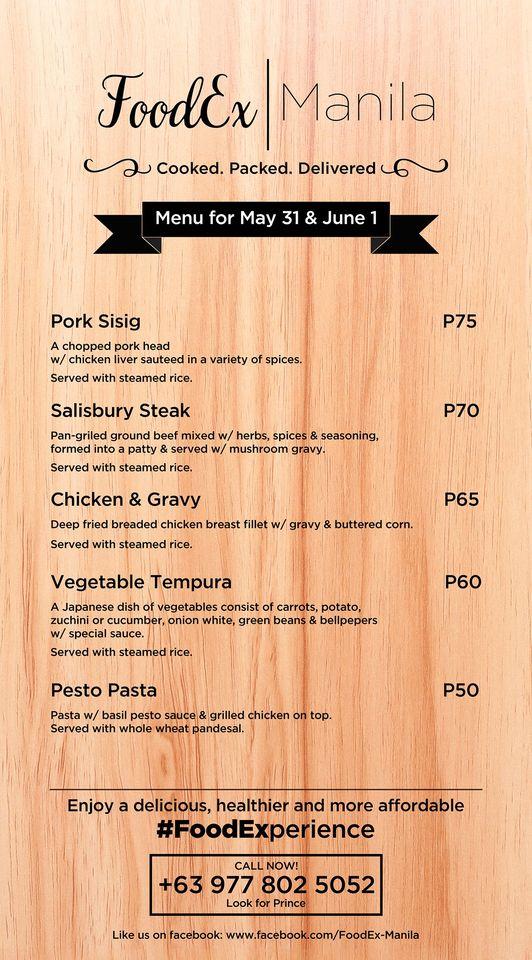 FoodEx | Manila

Cooked. Packed. Delivered

Menu for May 31 & June 1

Pork Sisig P75

A chopped pork head w/ chicken liver sauteed in a variety of spices.

Served with steamed rice.

Salisbury Steak P70

Pan-griled ground beef mixed w/ herbs, spices & seasoning, formed into a patty & served w/ mushroom gravy.

Served with steamed rice.

Chicken & Gravy P65

Deep fried breaded chicken breast fillet w/ gravy & buttered corn.

Served with steamed rice.

Vegetable Tempura P60

A Japanese dish of vegetables consist of carrots, potato, zuchini or cucumber, onion white, green beans & bellpepers w/ special sauce.

Served with steamed rice.

Pesto Pasta P50

Pasta w/ basil pesto sauce & grilled chicken on top. Served with whole wheat pandesal.

Enjoy a delicious, healthier and more affordable

#FoodExperience

CALL NOW!
+63 977 802 5052
Look for Prince

Like us on facebook: www.facebook.com/FoodEx-Manila